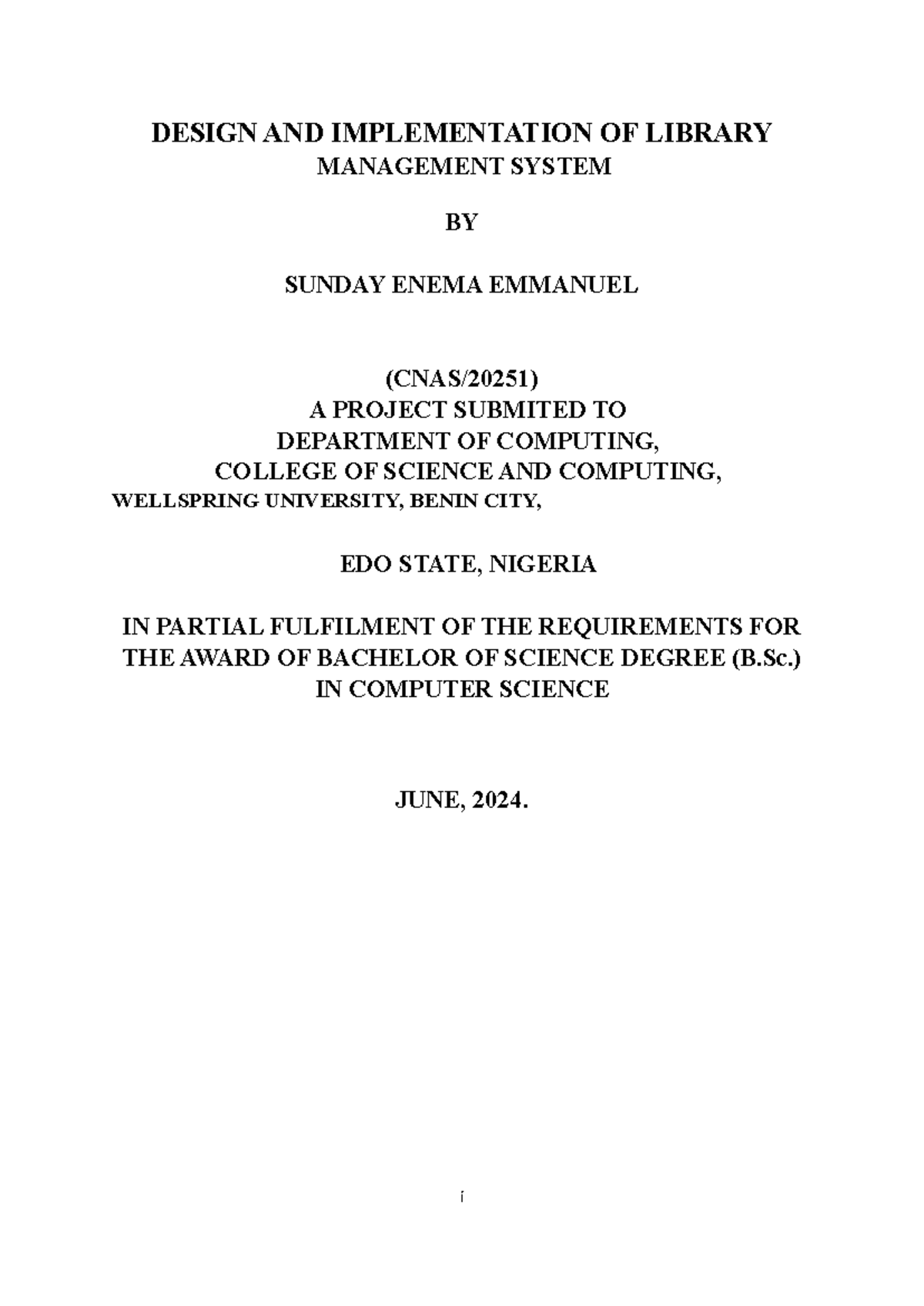 DESIGN AND IMPLEMENTATION OF LIBRARY
MANAGEMENT SYSTEM

BY

SUNDAY ENEMA EMMANUEL

(CNAS/20251)
A PROJECT SUBMITED TO
DEPARTMENT OF COMPUTING,
COLLEGE OF SCIENCE AND COMPUTING,
WELLSPRING UNIVERSITY, BENIN CITY,

EDO STATE, NIGERIA

IN PARTIAL FULFILMENT OF THE REQUIREMENTS FOR THE AWARD OF BACHELOR OF SCIENCE DEGREE (B.Sc.) IN COMPUTER SCIENCE

JUNE, 2024.

i